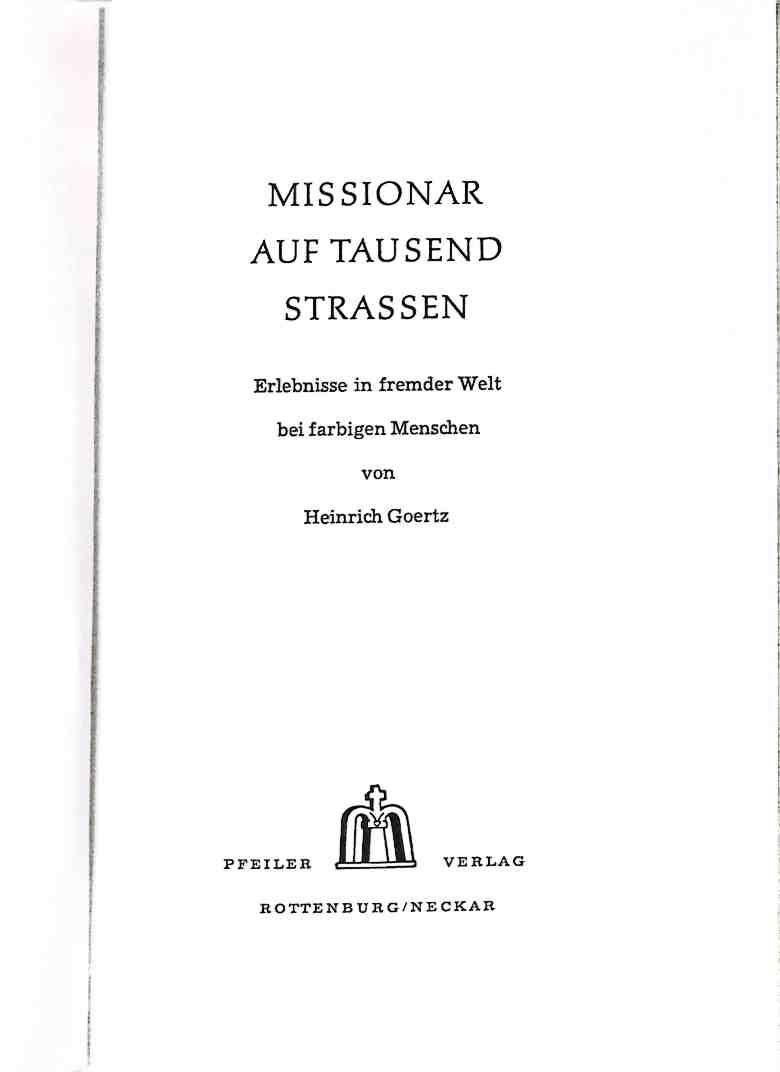 MISSIONAR
AUF TAUSEND
STRASSEN

Erlebnisse in fremder Welt
bei farbigen Menschen
von
Heinrich Goertz

PFEILER VERLAG
ROTTENBURG/NECKAR